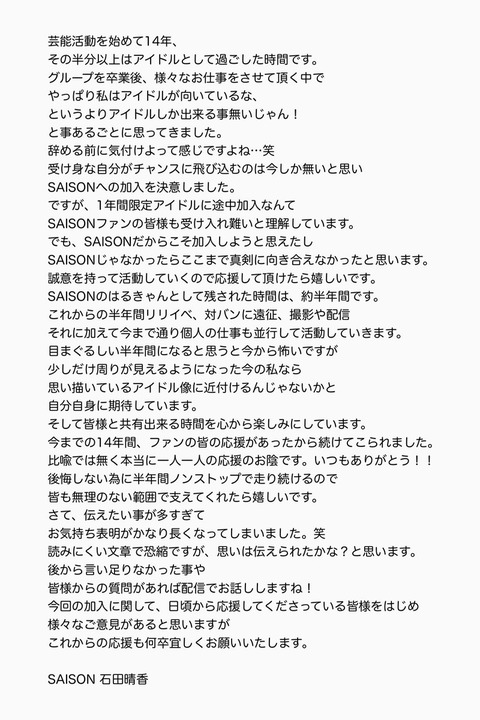 芸能活動を始めて14年、
その半分以上はアイドルとして過ごした時間です。
グループを卒業後、様々なお仕事をさせて頂く中で
やっぱり私はアイドルが向いているな、
というよりアイドルしか出来る事無いじゃん！
と事あるごとに思ってきました。
辞める前に気付けよって感じですよね…笑
受け身な自分がチャンスに飛び込むのは今しか無いと思い
SAISONへの加入を決意しました。
ですが、1年間限定アイドルに途中加入なんて
SAISONファンの皆様も受け入れ難いと理解しています。
でも、SAISONだからこそ加入しようと思えたし
SAISONじゃなかったらここまで真剣に向き合えなかったと思います。
誠意を持って活動していくので応援して頂けたら嬉しいです。
SAISONのはるきゃんとして残された時間は、約半年間です。
これからの半年間リリイベ、対バンに遠征、撮影や配信
それに加えて今まで通り個人の仕事も並行して活動していきます。
目まぐるしい半年間になると思うと今から怖いですが
少しだけ周りが見えるようになった今の私なら
思い描いているアイドル像に近付けるんじゃないかと
自分自身に期待しています。
そして皆様と共有出来る時間を心から楽しみにしています。
今までの14年間、ファンの皆の応援があったから続けてこられました。
比喩では無く本当に一人一人の応援のお陰です。いつもありがとう！！
後悔しない為に半年間ノンストップで走り続けるので
皆も無理のない範囲で支えてくれたら嬉しいです。
さて、伝えたい事が多すぎて
お気持ち表明がかなり長くなってしまいました。笑
読みにくい文章で恐縮ですが、思いは伝えられたかな？と思います。
後から言い足りなかった事や
皆様からの質問があれば配信でお話ししますね！
今回の加入に関して、日頃から応援してくださっている皆様をはじめ
様々なご意見があると思いますが
これからの応援も何卒宜しくお願いいたします。

SAISON 石田晴香